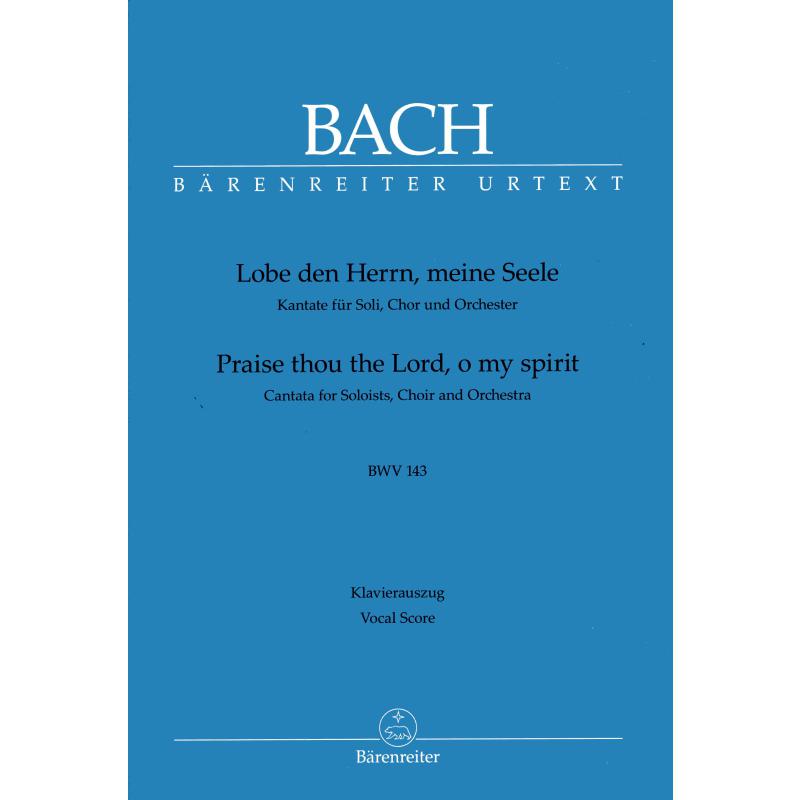 BACH
BÄRENREITER URTEXT

Lobe den Herrn, meine Seele
Kantate für Soli, Chor und Orchester

Praise thou the Lord, o my spirit
Cantata for Soloists, Choir and Orchestra

BWV 143

Klavierauszug
Vocal Score

Bärenreiter